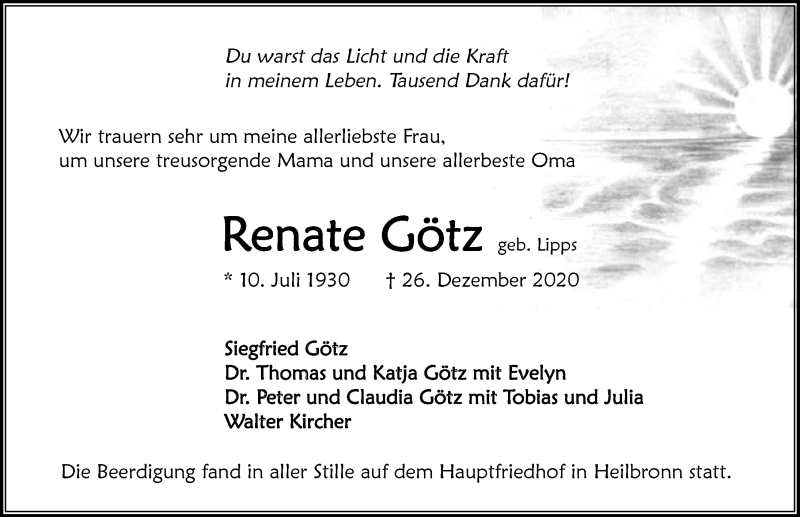 Du warst das Licht und die Kraft
in meinem Leben. Tausend Dank dafür!

Wir trauern sehr um meine allerliebste Frau,
um unsere treusorgende Mama und unsere allerbeste Oma

Renate Götz geb. Lipps

* 10. Juli 1930 † 26. Dezember 2020

Siegfried Götz
Dr. Thomas und Katja Götz mit Evelyn
Dr. Peter und Claudia Götz mit Tobias und Julia
Walter Kircher

Die Beerdigung fand in aller Stille auf dem Hauptfriedhof in Heilbronn statt.